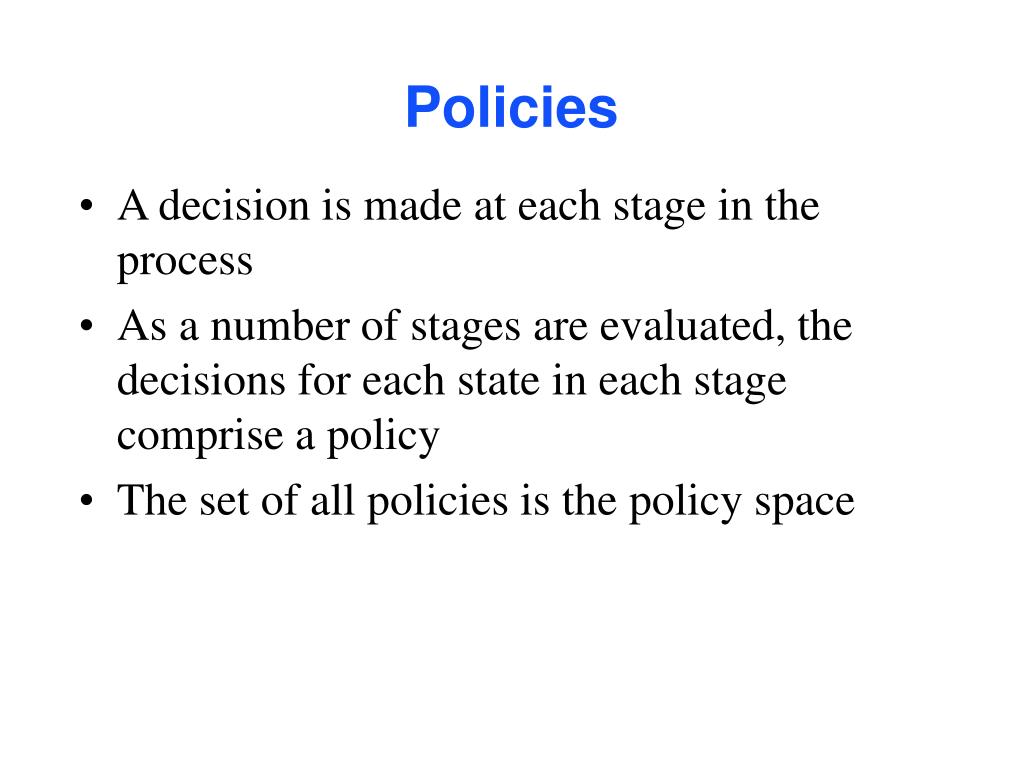 Policies

• A decision is made at each stage in the process
• As a number of stages are evaluated, the decisions for each state in each stage comprise a policy
• The set of all policies is the policy space